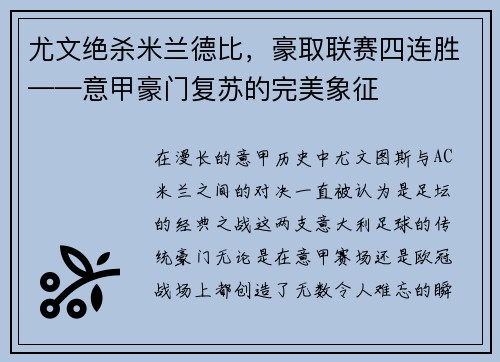 尤文绝杀米兰德比，豪取联赛四连胜——意甲豪门复苏的完美象征

在漫长的意甲历史中尤文图斯与AC米兰之间的对决一直被认为是足坛的经典之战这两支意大利足球的传统豪门无论是在意甲赛场还是欧冠战场上都创造了无数令人难忘的瞬